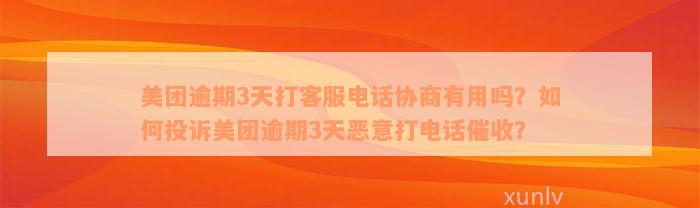 美团逾期3天打客服电话协商有用吗？如何投诉美团逾期3天恶意打电话催收？

xunlv